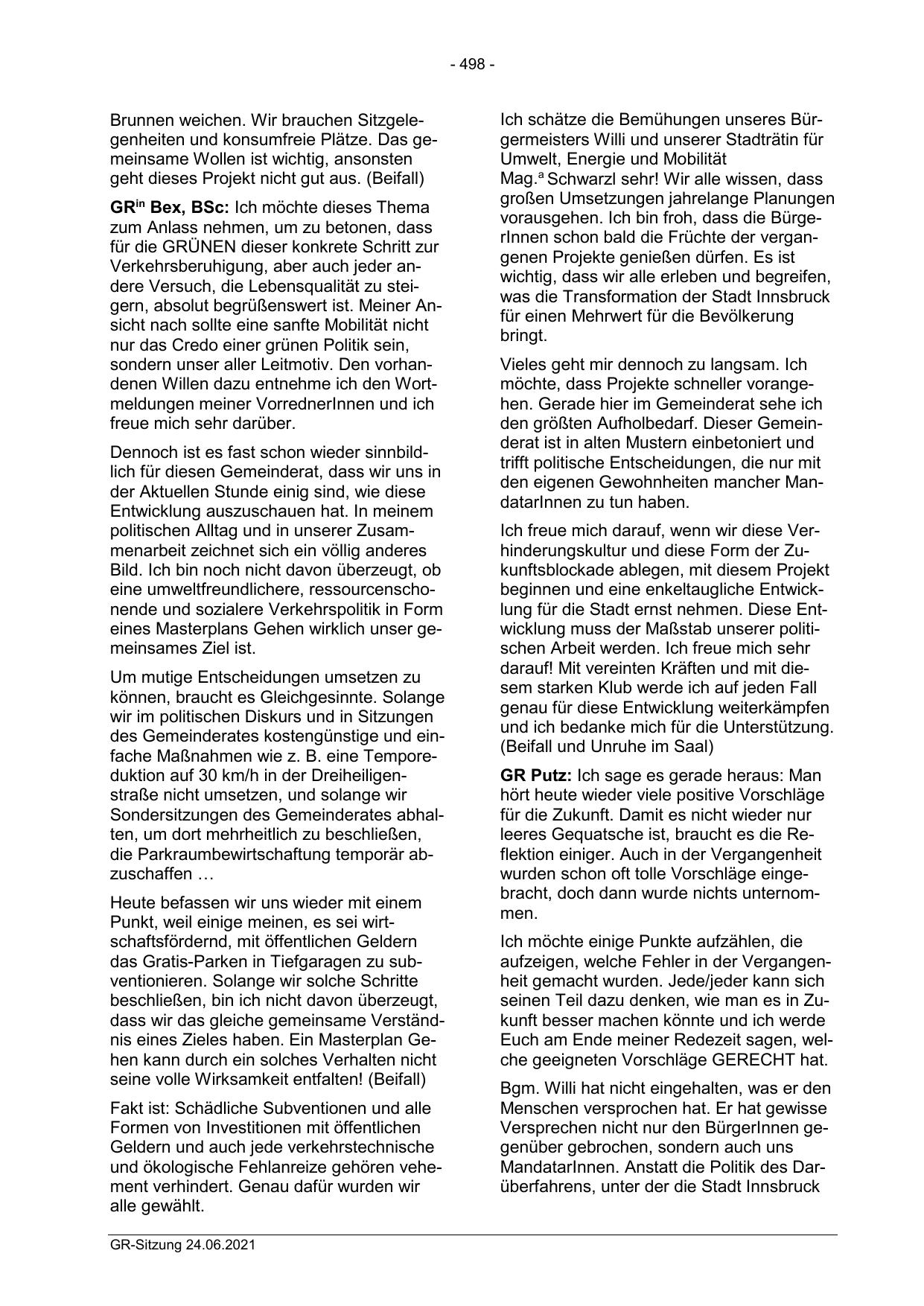 - 498 -

Brunnen weichen. Wir brauchen Sitzgelegenheiten und konsumfreie Plätze. Das gemeinsame Wollen ist wichtig, ansonsten geht dieses Projekt nicht gut aus. (Beifall)

GR$^{in}$ Bex, BSc: Ich möchte dieses Thema zum Anlass nehmen, um zu betonen, dass für die GRÜNEN dieser konkrete Schritt zur Verkehrsberuhigung, aber auch jeder andere Versuch, die Lebensqualität zu steigern, absolut begrüßenswert ist. Meiner Ansicht nach sollte eine sanfte Mobilität nicht nur das Credo einer grünen Politik sein, sondern unser aller Leitmotiv. Den vorhandenen Willen dazu entnehme ich den Wortmeldungen meiner VorrednerInnen und ich freue mich sehr darüber.

Dennoch ist es fast schon wieder sinnbildlich für diesen Gemeinderat, dass wir uns in der Aktuellen Stunde einig sind, wie diese Entwicklung auszuschauen hat. In meinem politischen Alltag und in unserer Zusammenarbeit zeichnet sich ein völlig anderes Bild. Ich bin noch nicht davon überzeugt, ob eine umweltfreundlichere, ressourcenschonende und sozialere Verkehrspolitik in Form eines Masterplans Gehen wirklich unser gemeinsames Ziel ist.

Um mutige Entscheidungen umsetzen zu können, braucht es Gleichgesinnte. Solange wir im politischen Diskurs und in Sitzungen des Gemeinderates kostengünstige und einfache Maßnahmen wie z. B. eine Temporeduktion auf 30 km/h in der Dreiheiligenstraße nicht umsetzen, und solange wir Sondersitzungen des Gemeinderates abhalten, um dort mehrheitlich zu beschließen, die Parkraumbewirtschaftung temporär abzuschaffen …

Heute befassen wir uns wieder mit einem Punkt, weil einige meinen, es sei wirtschaftsfördernd, mit öffentlichen Geldern das Gratis-Parken in Tiefgaragen zu subventionieren. Solange wir solche Schritte beschließen, bin ich nicht davon überzeugt, dass wir das gleiche gemeinsame Verständnis eines Zieles haben. Ein Masterplan Gehen kann durch ein solches Verhalten nicht seine volle Wirksamkeit entfalten! (Beifall)

Fakt ist: Schädliche Subventionen und alle Formen von Investitionen mit öffentlichen Geldern und auch jede verkehrstechnische und ökologische Fehlanreize gehören vehement verhindert. Genau dafür wurden wir alle gewählt.

Ich schätze die Bemühungen unseres Bürgermeisters Willi und unserer Stadträtin für Umwelt, Energie und Mobilität Mag.$^{a}$ Schwarzl sehr! Wir alle wissen, dass großen Umsetzungen jahrelange Planungen vorausgehen. Ich bin froh, dass die BürgerInnen schon bald die Früchte der vergangenen Projekte genießen dürfen. Es ist wichtig, dass wir alle erleben und begreifen, was die Transformation der Stadt Innsbruck für einen Mehrwert für die Bevölkerung bringt.

Vieles geht mir dennoch zu langsam. Ich möchte, dass Projekte schneller vorangehen. Gerade hier im Gemeinderat sehe ich den größten Aufholbedarf. Dieser Gemeinderat ist in alten Mustern einbetoniert und trifft politische Entscheidungen, die nur mit den eigenen Gewohnheiten mancher MandatarInnen zu tun haben.

Ich freue mich darauf, wenn wir diese Verhinderungskultur und diese Form der Zukunftsblockade ablegen, mit diesem Projekt beginnen und eine enkeltaugliche Entwicklung für die Stadt ernst nehmen. Diese Entwicklung muss der Maßstab unserer politischen Arbeit werden. Ich freue mich sehr darauf! Mit vereinten Kräften und mit diesem starken Klub werde ich auf jeden Fall genau für diese Entwicklung weiterkämpfen und ich bedanke mich für die Unterstützung. (Beifall und Unruhe im Saal)

GR Putz: Ich sage es gerade heraus: Man hört heute wieder viele positive Vorschläge für die Zukunft. Damit es nicht wieder nur leeres Gequatsche ist, braucht es die Reflektion einiger. Auch in der Vergangenheit wurden schon oft tolle Vorschläge eingebracht, doch dann wurde nichts unternommen.

Ich möchte einige Punkte aufzählen, die aufzeigen, welche Fehler in der Vergangenheit gemacht wurden. Jede/jeder kann sich seinen Teil dazu denken, wie man es in Zukunft besser machen könnte und ich werde Euch am Ende meiner Redezeit sagen, welche geeigneten Vorschläge GERECHT hat.

Bgm. Willi hat nicht eingehalten, was er den Menschen versprochen hat. Er hat gewisse Versprechen nicht nur den BürgerInnen gegenüber gebrochen, sondern auch uns MandatarInnen. Anstatt die Politik des Darüberfahrens, unter der die Stadt Innsbruck

GR-Sitzung 24.06.2021